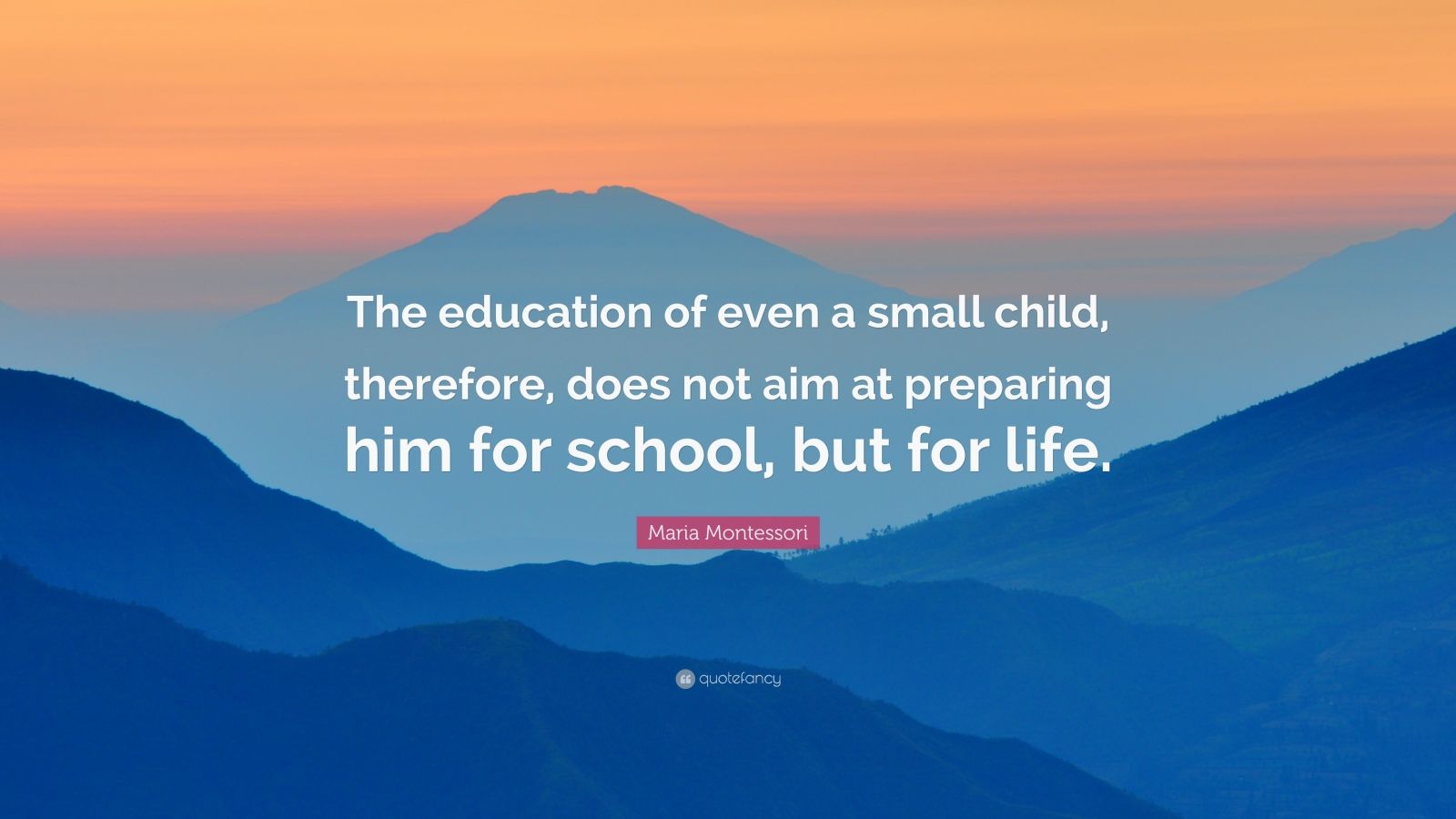 The education of even a small child, therefore, does not aim at preparing him for school, but for life.

Maria Montessori

quotefancy